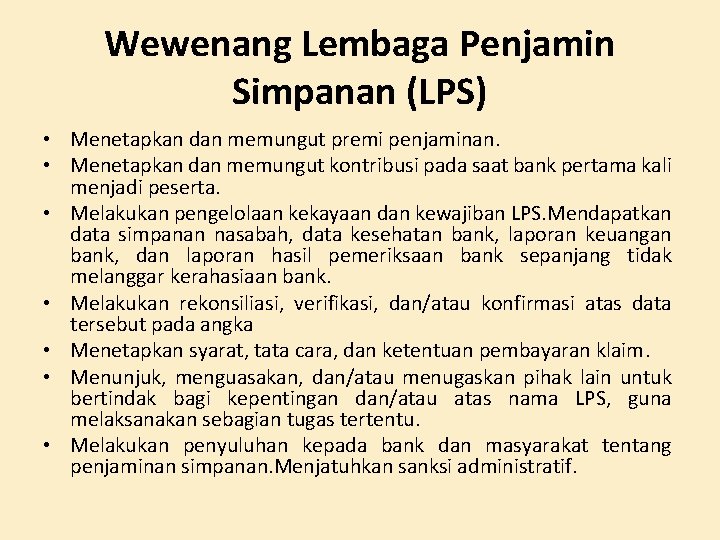 Wewenang Lembaga Penjamin Simpanan (LPS)

• Menetapkan dan memungut premi penjaminan.
• Menetapkan dan memungut kontribusi pada saat bank pertama kali menjadi peserta.
• Melakukan pengelolaan kekayaan dan kewajiban LPS.Mendapatkan data simpanan nasabah, data kesehatan bank, laporan keuangan bank, dan laporan hasil pemeriksaan bank sepanjang tidak melanggar kerahasiaan bank.
• Melakukan rekonsiliasi, verifikasi, dan/atau konfirmasi atas data tersebut pada angka
• Menetapkan syarat, tata cara, dan ketentuan pembayaran klaim.
• Menunjuk, menguasakan, dan/atau menugaskan pihak lain untuk bertindak bagi kepentingan dan/atau atas nama LPS, guna melaksanakan sebagian tugas tertentu.
• Melakukan penyuluhan kepada bank dan masyarakat tentang penjaminan simpanan.Menjatuhkan sanksi administratif.